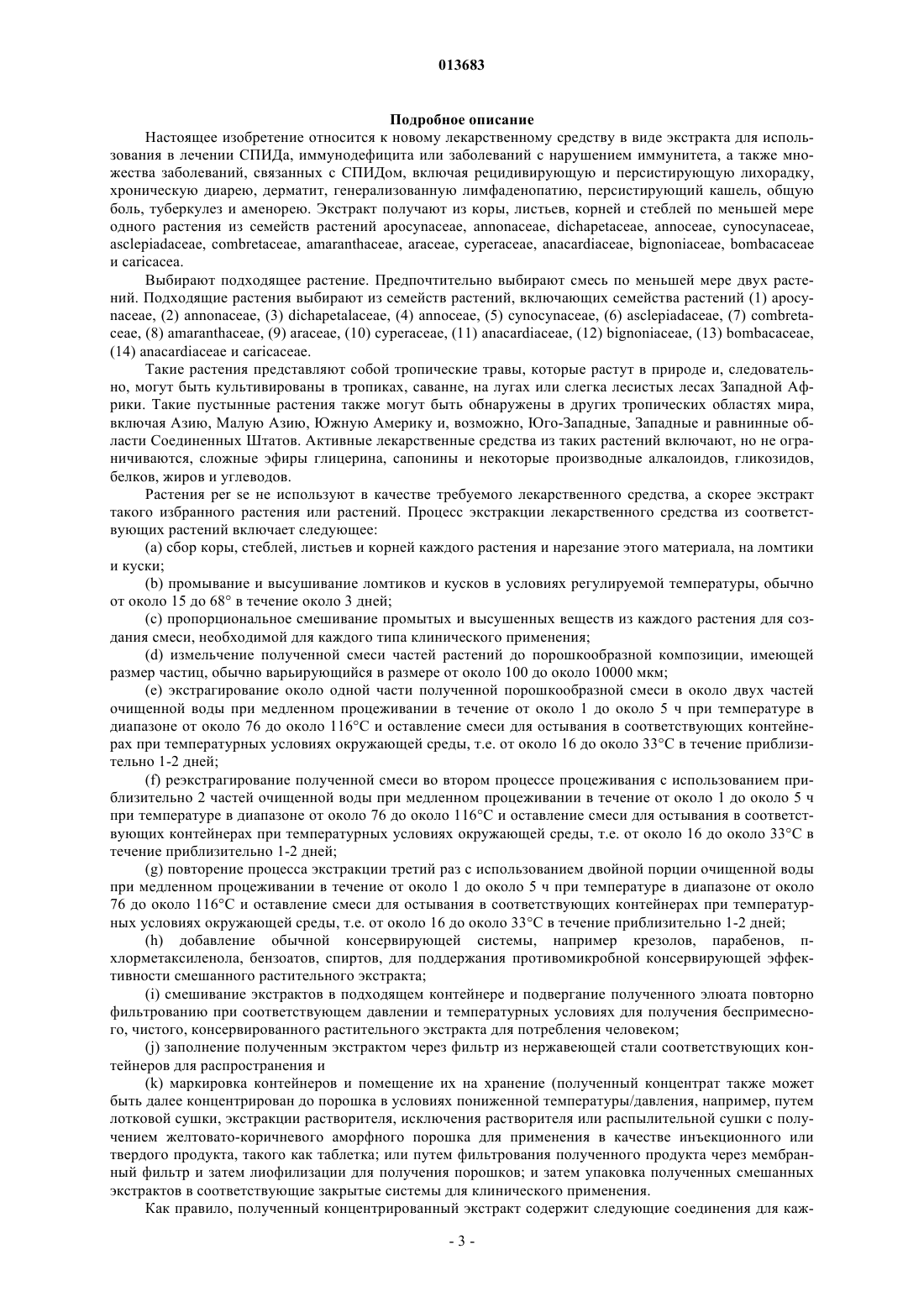 013683

Подробное описание

Настоящее изобретение относится к новому лекарственному средству в виде экстракта для использования в лечении СПИДа, иммунодефицита или заболеваний с нарушением иммунитета, а также множества заболеваний, связанных с СПИДом, включая рецидивирующую и персистирующую лихорадку, хроническую диарею, дерматит, генерализованную лимфаденопатию, персистирующий кашель, общую боль, туберкулез и аменорею. Экстракт получают из коры, листьев, корней и стеблей по меньшей мере одного растения из семейств растений apocynaceae, annonaceae, dichapetaceae, annoceae, cynocynaceae, asclepiadaceae, combretaceae, amaranthaceae, araceae, cyperaceae, anacardiaceae, bignoniaceae, bombacaceae и caricacea.

Выбирают подходящее растение. Предпочтительно выбирают смесь по меньшей мере двух растений. Подходящие растения выбирают из семейств растений, включающих семейства растений (1) apocynaceae, (2) annonaceae, (3) dichapetalaceae, (4) annoceae, (5) cynocynaceae, (6) asclepiadaceae, (7) combretaceae, (8) amaranthaceae, (9) araceae, (10) cyperaceae, (11) anacardiaceae, (12) bignoniaceae, (13) bombacaceae, (14) anacardiaceae и caricaceae.

Такие растения представляют собой тропические травы, которые растут в природе и, следовательно, могут быть культивированы в тропиках, саванне, на лугах или слегка лесистых лесах Западной Африки. Такие пустынные растения также могут быть обнаружены в других тропических областях мира, включая Азию, Малую Азию, Южную Америку и, возможно, Юго-Западные, Западные и равнинные области Соединенных Штатов. Активные лекарственные средства из таких растений включают, но не ограничиваются, сложные эфиры глицерина, сапонины и некоторые производные алкалоидов, гликозидов, белков, жиров и углеводов.

Растения per se не используют в качестве требуемого лекарственного средства, а скорее экстракт такого избранного растения или растений. Процесс экстракции лекарственного средства из соответствующих растений включает следующее:

(a) сбор коры, стеблей, листьев и корней каждого растения и нарезание этого материала, на ломтики и куски;

(b) промывание и высушивание ломтиков и кусков в условиях регулируемой температуры, обычно от около 15 до 68° в течение около 3 дней;

(c) пропорциональное смешивание промытых и высушенных веществ из каждого растения для создания смеси, необходимой для каждого типа клинического применения;

(d) измельчение полученной смеси частей растений до порошкообразной композиции, имеющей размер частиц, обычно варьирующийся в размере от около 100 до около 10000 мкм;

(e) экстрагирование около одной части полученной порошкообразной смеси в около двух частей очищенной воды при медленном процеживании в течение от около 1 до около 5 ч при температуре в диапазоне от около 76 до около 116°С и оставление смеси для остывания в соответствующих контейнерах при температурных условиях окружающей среды, т.е. от около 16 до около 33°С в течение приблизительно 1-2 дней;

(f) реэкстрагирование полученной смеси во втором процессе процеживания с использованием приблизительно 2 частей очищенной воды при медленном процеживании в течение от около 1 до около 5 ч при температуре в диапазоне от около 76 до около 116°С и оставление смеси для остывания в соответствующих контейнерах при температурных условиях окружающей среды, т.е. от около 16 до около 33°С в течение приблизительно 1-2 дней;

(g) повторение процесса экстракции третий раз с использованием двойной порции очищенной воды при медленном процеживании в течение от около 1 до около 5 ч при температуре в диапазоне от около 76 до около 116°С и оставление смеси для остывания в соответствующих контейнерах при температурных условиях окружающей среды, т.е. от около 16 до около 33°С в течение приблизительно 1-2 дней;

(h) добавление обычной консервирующей системы, например крезолов, парабенов, п-хлорметаксиленола, бензоатов, спиртов, для поддержания противомикробной консервирующей эффективности смешанного растительного экстракта;

(i) смешивание экстрактов в подходящем контейнере и подвергание полученного элюата повторно фильтрованию при соответствующем давлении и температурных условиях для получения беспримесного, чистого, консервированного растительного экстракта для потребления человеком;

(j) заполнение полученным экстрактом через фильтр из нержавеющей стали соответствующих контейнеров для распространения и

(k) маркировка контейнеров и помещение их на хранение (полученный концентрат также может быть далее концентрирован до порошка в условиях пониженной температуры/давления, например, путем лотковой сушки, экстракции растворителя, исключения растворителя или распылительной сушки с получением желтовато-коричневого аморфного порошка для применения в качестве инъекционного или твердого продукта, такого как таблетка; или путем фильтрования полученного продукта через мембранный фильтр и затем лиофилизации для получения порошков; и затем упаковка полученных смешанных экстрактов в соответствующие закрытые системы для клинического применения.

Как правило, полученный концентрированный экстракт содержит следующие соединения для каж-

- 3 -